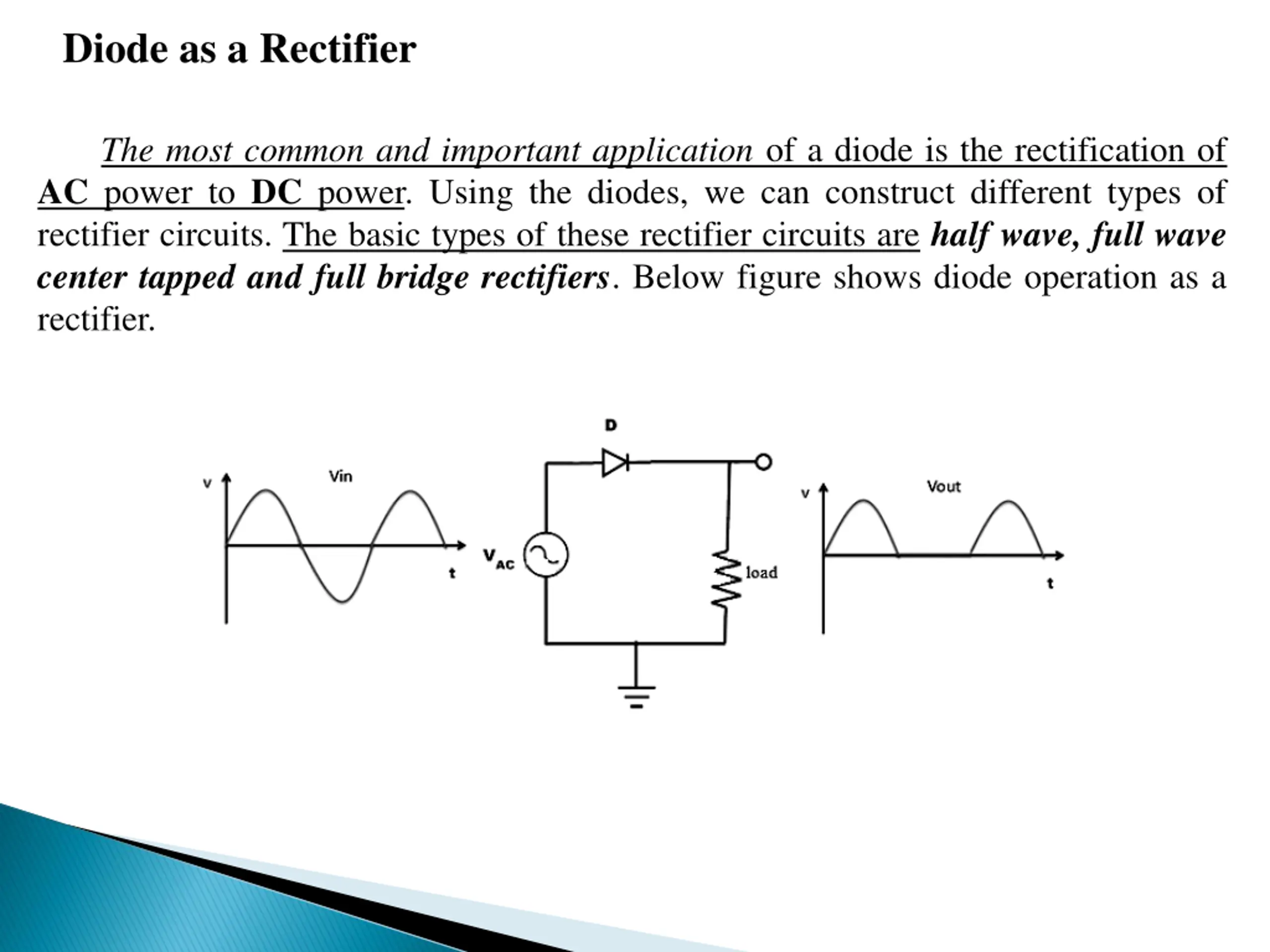 Diode as a Rectifier

The most common and important application of a diode is the rectification of AC power to DC power. Using the diodes, we can construct different types of rectifier circuits. The basic types of these rectifier circuits are half wave, full wave center tapped and full bridge rectifiers. Below figure shows diode operation as a rectifier.

v
Vin
t
D
$V_{AC}$
load
v
Vout
t